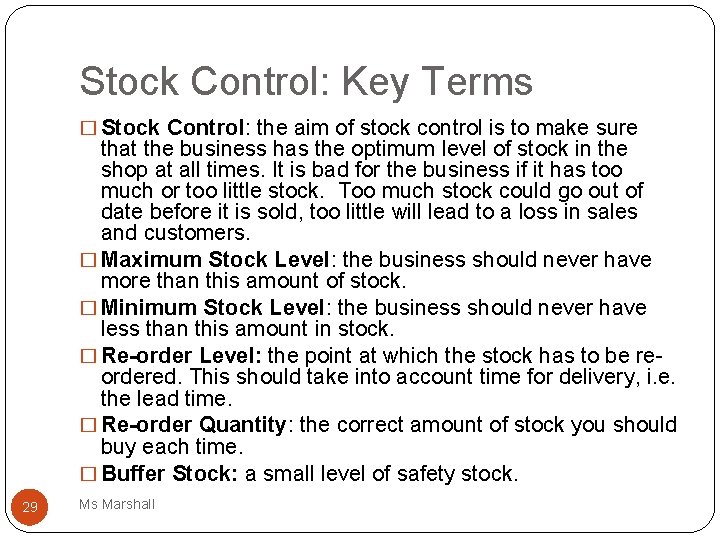 Stock Control: Key Terms

□ Stock Control: the aim of stock control is to make sure that the business has the optimum level of stock in the shop at all times. It is bad for the business if it has too much or too little stock. Too much stock could go out of date before it is sold, too little will lead to a loss in sales and customers.

□ Maximum Stock Level: the business should never have more than this amount of stock.

□ Minimum Stock Level: the business should never have less than this amount in stock.

□ Re-order Level: the point at which the stock has to be re-ordered. This should take into account time for delivery, i.e. the lead time.

□ Re-order Quantity: the correct amount of stock you should buy each time.

□ Buffer Stock: a small level of safety stock.

29

Ms Marshall